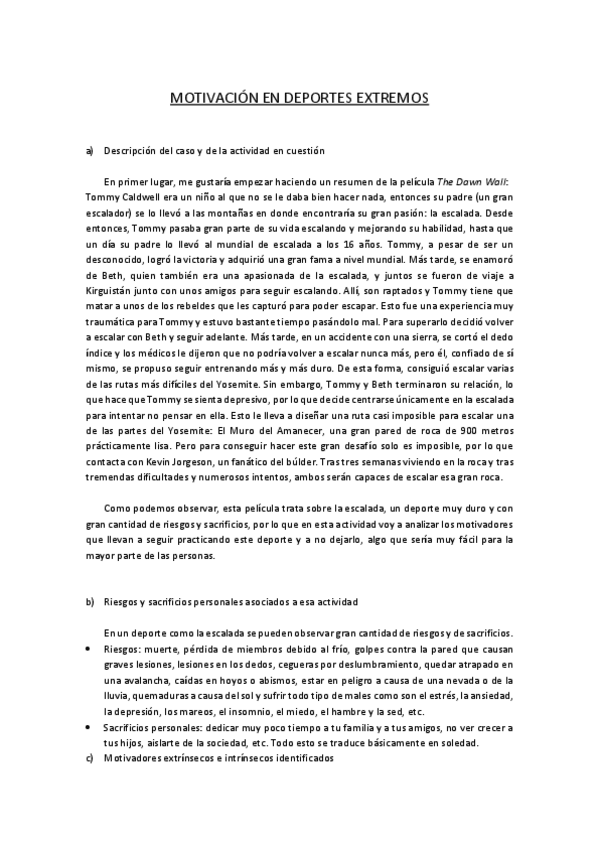 MOTIVACIÓN EN DEPORTES EXTREMOS

a) Descripción del caso y de la actividad en cuestión

En primer lugar, me gustaría empezar haciendo un resumen de la película The Dawn Wall: Tommy Caldwell era un niño al que no se le daba bien hacer nada, entonces su padre (un gran escalador) se lo llevó a las montañas en donde encontraría su gran pasión: la escalada. Desde entonces, Tommy pasaba gran parte de su vida escalando y mejorando su habilidad, hasta que un día su padre lo llevó al mundial de escalada a los 16 años. Tommy, a pesar de ser un desconocido, logró la victoria y adquirió una gran fama a nivel mundial. Más tarde, se enamoró de Beth, quien también era una apasionada de la escalada, y juntos se fueron de viaje a Kirguistán junto con unos amigos para seguir escalando. Allí, son raptados y Tommy tiene que matar a unos de los rebeldes que les capturó para poder escapar. Esto fue una experiencia muy traumática para Tommy y estuvo bastante tiempo pasándolo mal. Para superarlo decidió volver a escalar con Beth y seguir adelante. Más tarde, en un accidente con una sierra, se cortó el dedo índice y los médicos le dijeron que no podría volver a escalar nunca más, pero él, confiado de sí mismo, se propuso seguir entrenando más y más duro. De esta forma, consiguió escalar varias de las rutas más difíciles del Yosemite. Sin embargo, Tommy y Beth terminaron su relación, lo que hace que Tommy se sienta depresivo, por lo que decide centrarse únicamente en la escalada para intentar no pensar en ella. Esto le lleva a diseñar una ruta casi imposible para escalar una de las partes del Yosemite: El Muro del Amanecer, una gran pared de roca de 900 metros prácticamente lisa. Pero para conseguir hacer este gran desafío solo es imposible, por lo que contacta con Kevin Jorgeson, un fanático del búlder. Tras tres semanas viviendo en la roca y tras tremendas dificultades y numerosos intentos, ambos serán capaces de escalar esa gran roca.

Como podemos observar, esta película trata sobre la escalada, un deporte muy duro y con gran cantidad de riesgos y sacrificios, por lo que en esta actividad voy a analizar los motivadores que llevan a seguir practicando este deporte y a no dejarlo, algo que sería muy fácil para la mayor parte de las personas.

b) Riesgos y sacrificios personales asociados a esa actividad

En un deporte como la escalada se pueden observar gran cantidad de riesgos y de sacrificios.

• Riesgos: muerte, pérdida de miembros debido al frío, golpes contra la pared que causan graves lesiones, lesiones en los dedos, cegueras por deslumbramiento, quedar atrapado en una avalancha, caídas en hoyos o abismos, estar en peligro a causa de una nevada o de la lluvia, quemaduras a causa del sol y sufrir todo tipo de males como son el estrés, la ansiedad, la depresión, los mareos, el insomnio, el miedo, el hambre y la sed, etc.
• Sacrificios personales: dedicar muy poco tiempo a tu familia y a tus amigos, no ver crecer a tus hijos, aislarte de la sociedad, etc. Todo esto se traduce básicamente en soledad.

c) Motivadores extrínsecos e intrínsecos identificados